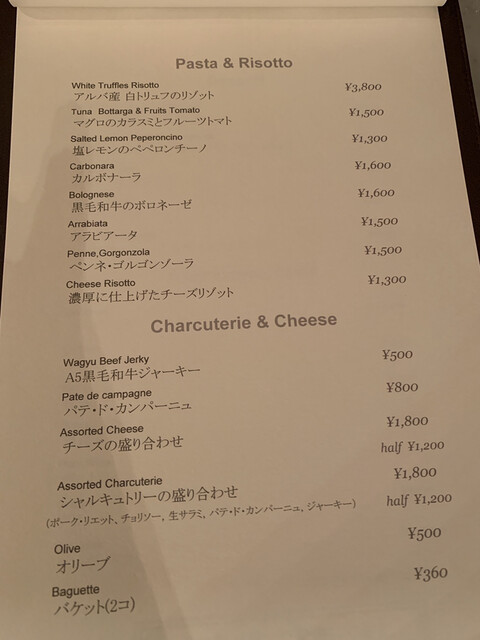 Pasta & Risotto

White Truffles Risotto
アルバ産 白トリュフのリゾット
¥3,800

Tuna Bottarga & Fruits Tomato
マグロのカラスミとフルーツトマト
¥1,500

Salted Lemon Peperoncino
塩レモンのペペロンチーノ
¥1,300

Carbonara
カルボナーラ
¥1,600

Bolognese
黒毛和牛のボロネーゼ
¥1,600

Arrabiata
アラビアータ
¥1,500

Penne,Gorgonzola
ペンネ・ゴルゴンゾーラ
¥1,500

Cheese Risotto
濃厚に仕上げたチーズリゾット
¥1,300

Charcuterie & Cheese

Wagyu Beef Jerky
A5黒毛和牛ジャーキー
¥500

Pate de campagne
パテ・ド・カンパーニュ
¥800

Assorted Cheese
チーズの盛り合わせ
¥1,800
half ¥1,200

Assorted Charcuterie
シャルキュトリーの盛り合わせ
(ポーク・リエット、チョリソー、生サラミ、パテ・ド・カンパーニュ、ジャーキー)
¥1,800
half ¥1,200

Olive
オリーブ
¥500

Baguette
バケット(2コ)
¥360